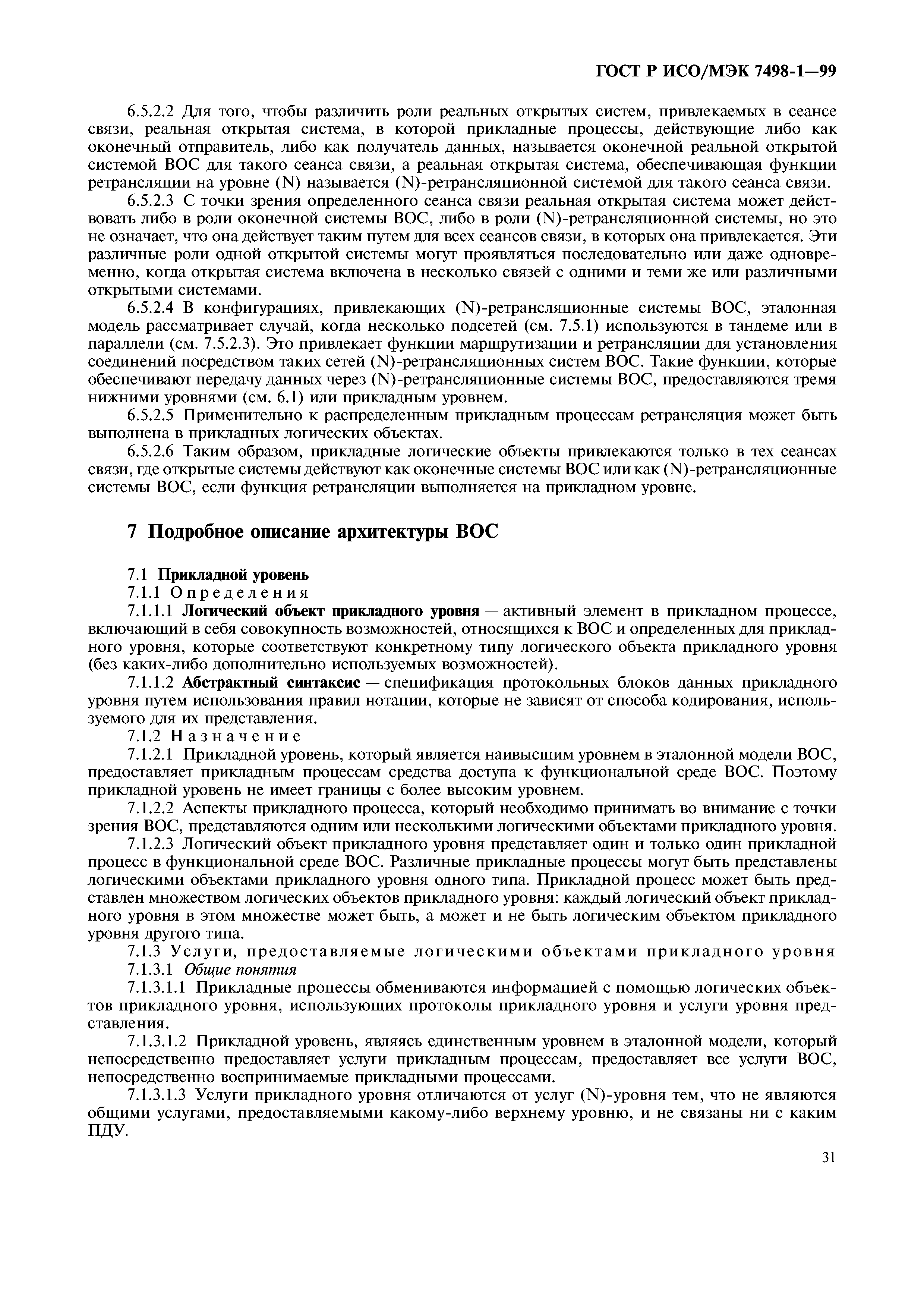 ГОСТ Р ИСО/МЭК 7498-1—99

6.5.2.2 Для того, чтобы различить роли реальных открытых систем, привлекаемых в сеансе связи, реальная открытая система, в которой прикладные процессы, действующие либо как оконечный отправитель, либо как получатель данных, называется оконечной реальной открытой системой ВОС для такого сеанса связи, а реальная открытая система, обеспечивающая функции ретрансляции на уровне (N) называется (N)-ретрансляционной системой для такого сеанса связи.

6.5.2.3 С точки зрения определенного сеанса связи реальная открытая система может действовать либо в роли оконечной системы ВОС, либо в роли (N)-ретрансляционной системы, но это не означает, что она действует таким путем для всех сеансов связи, в которых она привлекается. Эти различные роли одной открытой системы могут проявляться последовательно или даже одновременно, когда открытая система включена в несколько связей с одними и теми же или различными открытыми системами.

6.5.2.4 В конфигурациях, привлекающих (N)-ретрансляционные системы ВОС, эталонная модель рассматривает случай, когда несколько подсетей (см. 7.5.1) используются в тандеме или в параллели (см. 7.5.2.3). Это привлекает функции маршрутизации и ретрансляции для установления соединений посредством таких сетей (N)-ретрансляционных систем ВОС. Такие функции, которые обеспечивают передачу данных через (N)-ретрансляционные системы ВОС, предоставляются тремя нижними уровнями (см. 6.1) или прикладным уровнем.

6.5.2.5 Применительно к распределенным прикладным процессам ретрансляция может быть выполнена в прикладных логических объектах.

6.5.2.6 Таким образом, прикладные логические объекты привлекаются только в тех сеансах связи, где открытые системы действуют как оконечные системы ВОС или как (N)-ретрансляционные системы ВОС, если функция ретрансляции выполняется на прикладном уровне.

7 Подробное описание архитектуры ВОС

7.1 Прикладной уровень

7.1.1 Определения

7.1.1.1 Логический объект прикладного уровня — активный элемент в прикладном процессе, включающий в себя совокупность возможностей, относящихся к ВОС и определенных для прикладного уровня, которые соответствуют конкретному типу логического объекта прикладного уровня (без каких-либо дополнительно используемых возможностей).

7.1.1.2 Абстрактный синтаксис — спецификация протокольных блоков данных прикладного уровня путем использования правил нотации, которые не зависят от способа кодирования, используемого для их представления.

7.1.2 Назначение

7.1.2.1 Прикладной уровень, который является наивысшим уровнем в эталонной модели ВОС, предоставляет прикладным процессам средства доступа к функциональной среде ВОС. Поэтому прикладной уровень не имеет границы с более высоким уровнем.

7.1.2.2 Аспекты прикладного процесса, который необходимо принимать во внимание с точки зрения ВОС, представляются одним или несколькими логическими объектами прикладного уровня.

7.1.2.3 Логический объект прикладного уровня представляет один и только один прикладной процесс в функциональной среде ВОС. Различные прикладные процессы могут быть представлены логическими объектами прикладного уровня одного типа. Прикладной процесс может быть представлен множеством логических объектов прикладного уровня: каждый логический объект прикладного уровня в этом множестве может быть, а может и не быть логическим объектом прикладного уровня другого типа.

7.1.3 Услуги, предоставляемые логическими объектами прикладного уровня

7.1.3.1 Общие понятия

7.1.3.1.1 Прикладные процессы обмениваются информацией с помощью логических объектов прикладного уровня, использующих протоколы прикладного уровня и услуги уровня представления.

7.1.3.1.2 Прикладной уровень, являясь единственным уровнем в эталонной модели, который непосредственно предоставляет услуги прикладным процессам, предоставляет все услуги ВОС, непосредственно воспринимаемые прикладными процессами.

7.1.3.1.3 Услуги прикладного уровня отличаются от услуг (N)-уровня тем, что не являются общими услугами, предоставляемыми какому-либо верхнему уровню, и не связаны ни с каким ПДУ.

31